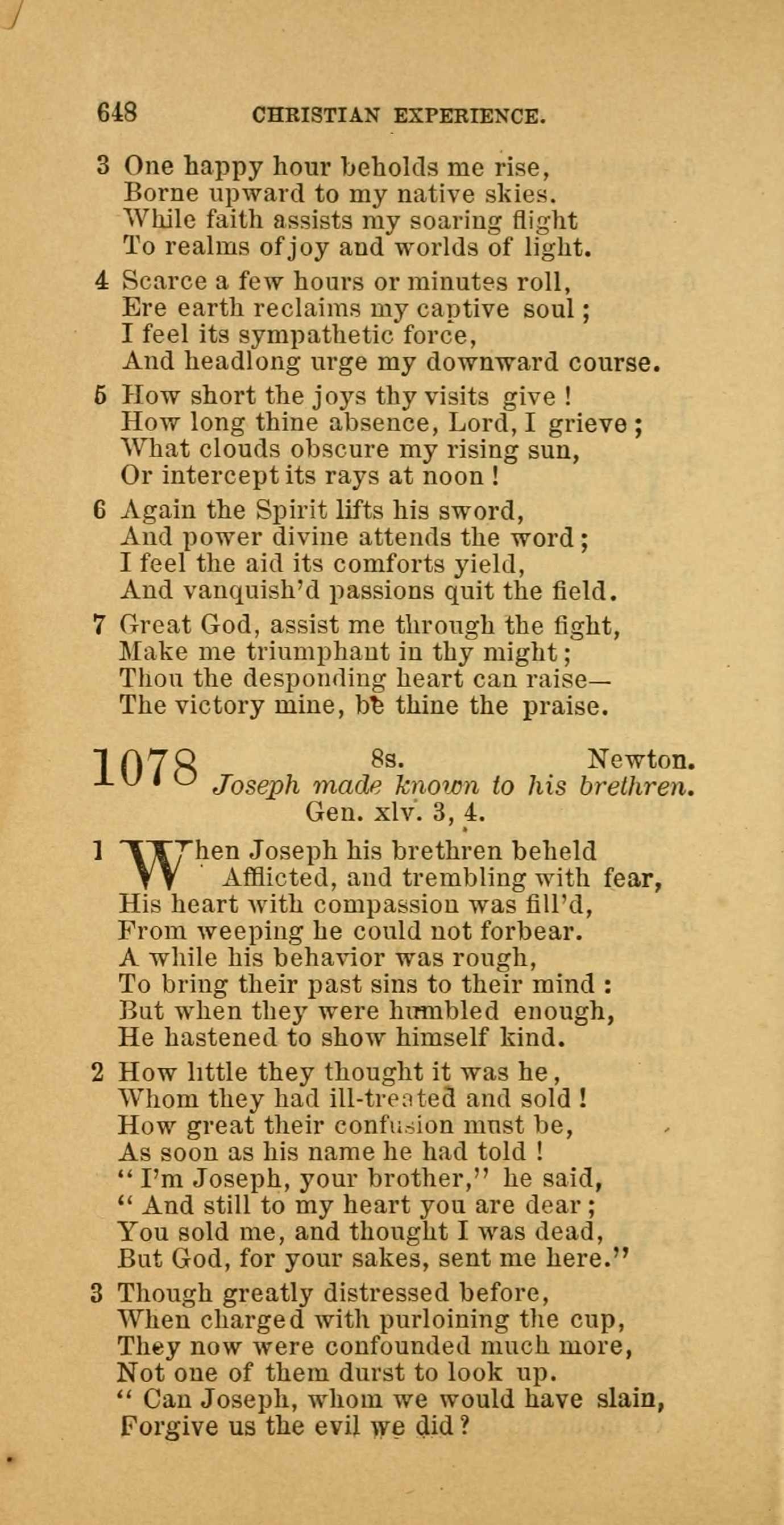 648 CHRISTIAN EXPERIENCE.

3 One happy hour beholds me rise,
Borne upward to my native skies.
While faith assists my soaring flight
To realms of joy and worlds of light.

4 Scarce a few hours or minutes roll,
Ere earth reclaims my captive soul;
I feel its sympathetic force,
And headlong urge my downward course.

5 How short the joys thy visits give!
How long thine absence, Lord, I grieve;
What clouds obscure my rising sun,
Or intercept its rays at noon!

6 Again the Spirit lifts his sword,
And power divine attends the word;
I feel the aid its comforts yield,
And vanquish'd passions quit the field.

7 Great God, assist me through the fight,
Make me triumphant in thy might;
Thou the desponding heart can raise—
The victory mine, be thine the praise.

1078 8s. Newton.
Joseph made known to his brethren.
Gen. xlv. 3, 4.

1 When Joseph his brethren beheld
Afflicted, and trembling with fear,
His heart with compassion was fill'd,
From weeping he could not forbear.
A while his behavior was rough,
To bring their past sins to their mind:
But when they were humbled enough,
He hastened to show himself kind.

2 How little they thought it was he,
Whom they had ill-treated and sold!
How great their confusion must be,
As soon as his name he had told!
"I'm Joseph, your brother," he said,
"And still to my heart you are dear;
You sold me, and thought I was dead,
But God, for your sakes, sent me here."

3 Though greatly distressed before,
When charged with purloining the cup,
They now were confounded much more,
Not one of them durst to look up.
"Can Joseph, whom we would have slain,
Forgive us the evil we did?